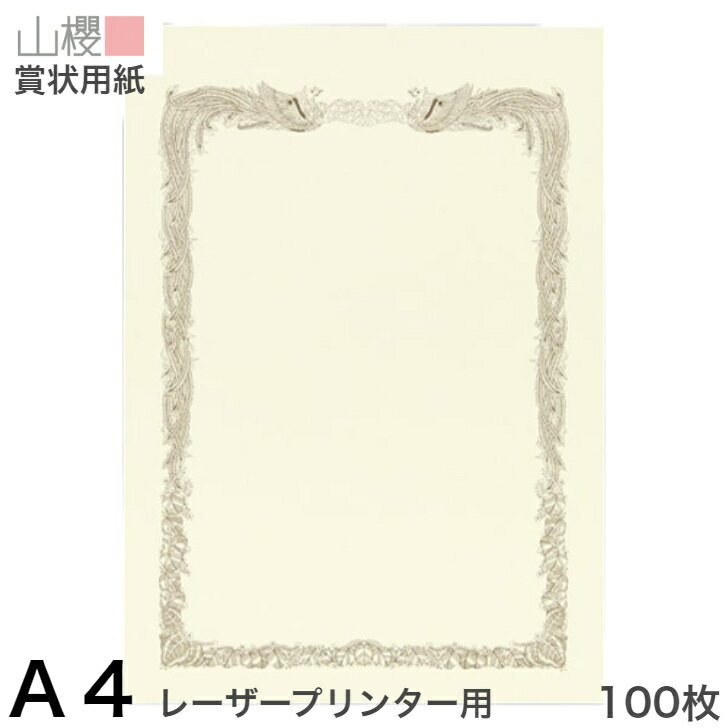 山櫻
賞状用紙

A 4 レーザープリンター用 100枚